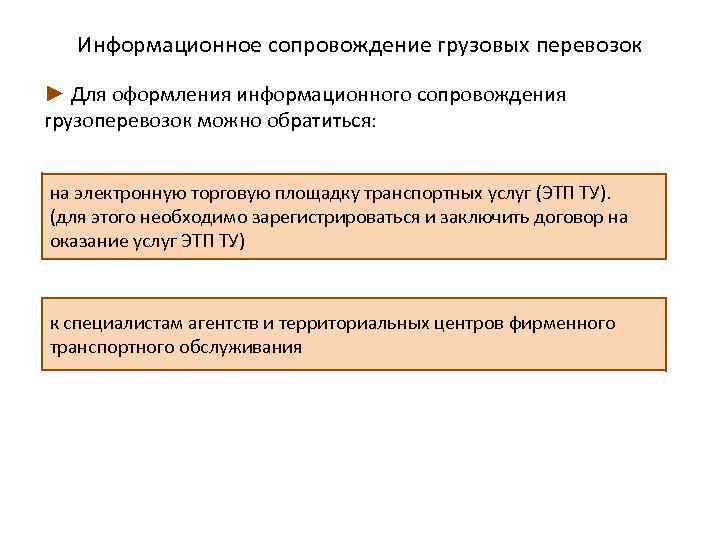 Информационное сопровождение грузовых перевозок

► Для оформления информационного сопровождения грузоперевозок можно обратиться:

на электронную торговую площадку транспортных услуг (ЭТП ТУ). (для этого необходимо зарегистрироваться и заключить договор на оказание услуг ЭТП ТУ)

к специалистам агентств и территориальных центров фирменного транспортного обслуживания